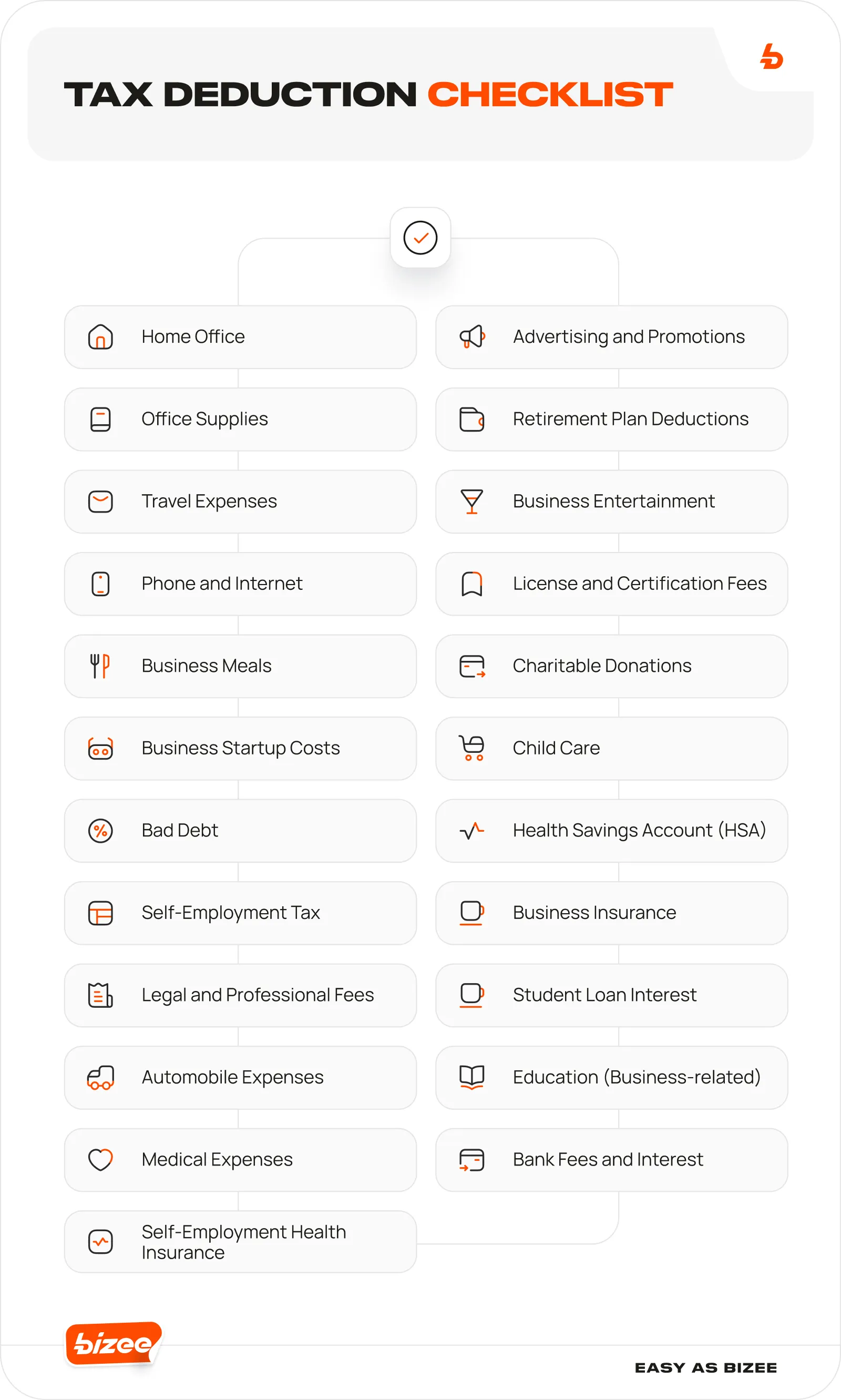 TAX DEDUCTION CHECKLIST

Home Office

Office Supplies

Travel Expenses

Phone and Internet

Business Meals

Business Startup Costs

Bad Debt

Self-Employment Tax

Legal and Professional Fees

Automobile Expenses

Medical Expenses

Self-Employment Health Insurance

Advertising and Promotions

Retirement Plan Deductions

Business Entertainment

License and Certification Fees

Charitable Donations

Child Care

Health Savings Account (HSA)

Business Insurance

Student Loan Interest

Education (Business-related)

Bank Fees and Interest

bizee

EASY AS BIZEE